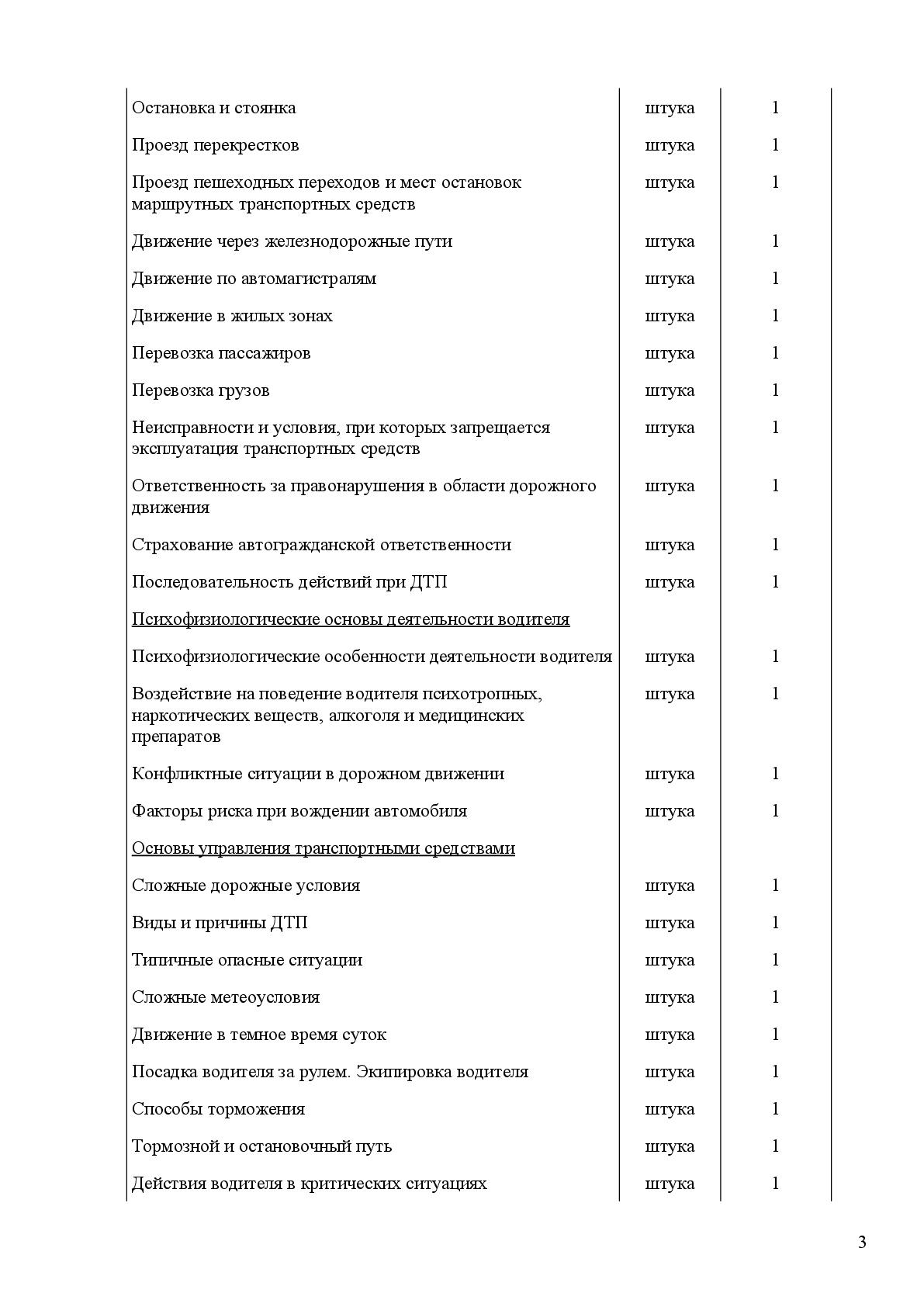 | | | |
|---|---|---|
| Остановка и стоянка | штука | 1 |
| Проезд перекрестков | штука | 1 |
| Проезд пешеходных переходов и мест остановок маршрутных транспортных средств | штука | 1 |
| Движение через железнодорожные пути | штука | 1 |
| Движение по автомагистралям | штука | 1 |
| Движение в жилых зонах | штука | 1 |
| Перевозка пассажиров | штука | 1 |
| Перевозка грузов | штука | 1 |
| Неисправности и условия, при которых запрещается эксплуатация транспортных средств | штука | 1 |
| Ответственность за правонарушения в области дорожного движения | штука | 1 |
| Страхование автогражданской ответственности | штука | 1 |
| Последовательность действий при ДТП | штука | 1 |
| Психофизиологические основы деятельности водителя | | |
| Психофизиологические особенности деятельности водителя | штука | 1 |
| Воздействие на поведение водителя психотропных, наркотических веществ, алкоголя и медицинских препаратов | штука | 1 |
| Конфликтные ситуации в дорожном движении | штука | 1 |
| Факторы риска при вождении автомобиля | штука | 1 |
| Основы управления транспортными средствами | | |
| Сложные дорожные условия | штука | 1 |
| Виды и причины ДТП | штука | 1 |
| Типичные опасные ситуации | штука | 1 |
| Сложные метеоусловия | штука | 1 |
| Движение в темное время суток | штука | 1 |
| Посадка водителя за рулем. Экипировка водителя | штука | 1 |
| Способы торможения | штука | 1 |
| Тормозной и остановочный путь | штука | 1 |
| Действия водителя в критических ситуациях | штука | 1 |

3